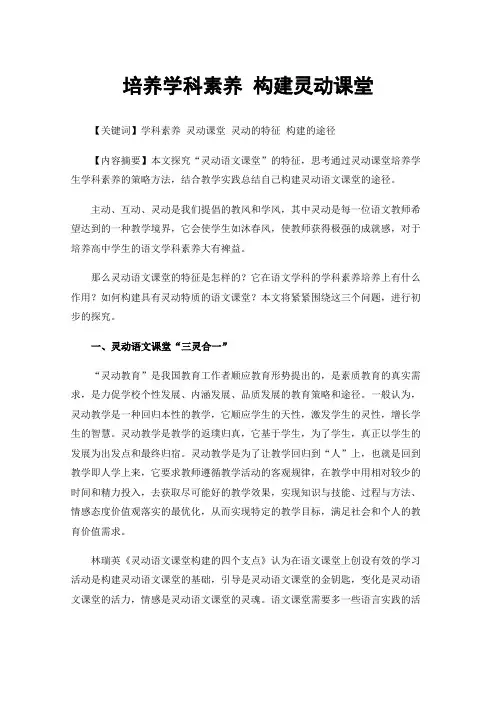 培养学科素养 构建灵动课堂

【关键词】学科素养 灵动课堂 灵动的特征 构建的途径

【内容摘要】本文探究“灵动语文课堂”的特征，思考通过灵动课堂培养学生学科素养的策略方法，结合教学实践总结自己构建灵动语文课堂的途径。

主动、互动、灵动是我们提倡的教风和学风，其中灵动是每一位语文教师希望达到的一种教学境界，它会使学生如沐春风，使教师获得极强的成就感，对于培养高中学生的语文学科素养大有裨益。

那么灵动语文课堂的特征是怎样的？它在语文学科的学科素养培养上有什么作用？如何构建具有灵动特质的语文课堂？本文将紧紧围绕这三个问题，进行初步的探究。

一、灵动语文课堂“三灵合一”

“灵动教育”是我国教育工作者顺应教育形势提出的，是素质教育的真实需求，是力促学校个性发展、内涵发展、品质发展的教育策略和途径。一般认为，灵动教学是一种回归本性的教学，它顺应学生的天性，激发学生的灵性，增长学生的智慧。灵动教学是教学的返璞归真，它基于学生，为了学生，真正以学生的发展为出发点和最终归宿。灵动教学是为了让教学回归到“人”上，也就是回到教学即人学上来，它要求教师遵循教学活动的客观规律，在教学中用相对较少的时间和精力投入，去获取尽可能好的教学效果，实现知识与技能、过程与方法、情感态度价值观落实的最优化，从而实现特定的教学目标，满足社会和个人的教育价值需求。

林瑞英《灵动语文课堂构建的四个支点》认为在语文课堂上创设有效的学习活动是构建灵动语文课堂的基础，引导是灵动语文课堂的金钥匙，变化是灵动语文课堂的活力，情感是灵动语文课堂的灵魂。语文课堂需要多一些语言实践的活